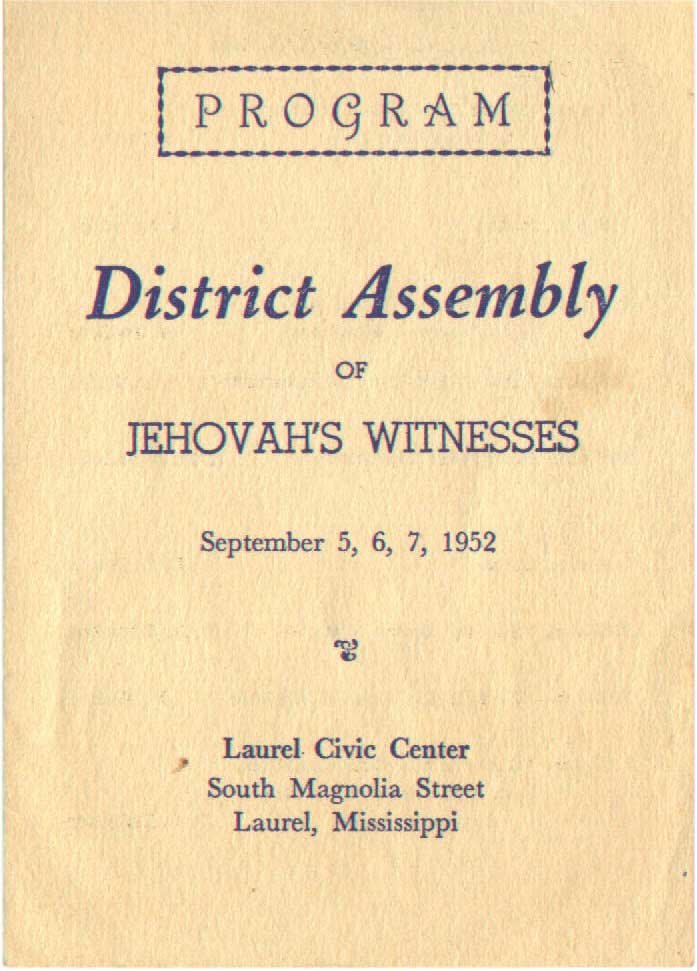 PROGRAM

District Assembly

OF

JEHOVAH'S WITNESSES

September 5, 6, 7, 1952

Laurel Civic Center
South Magnolia Street
Laurel, Mississippi